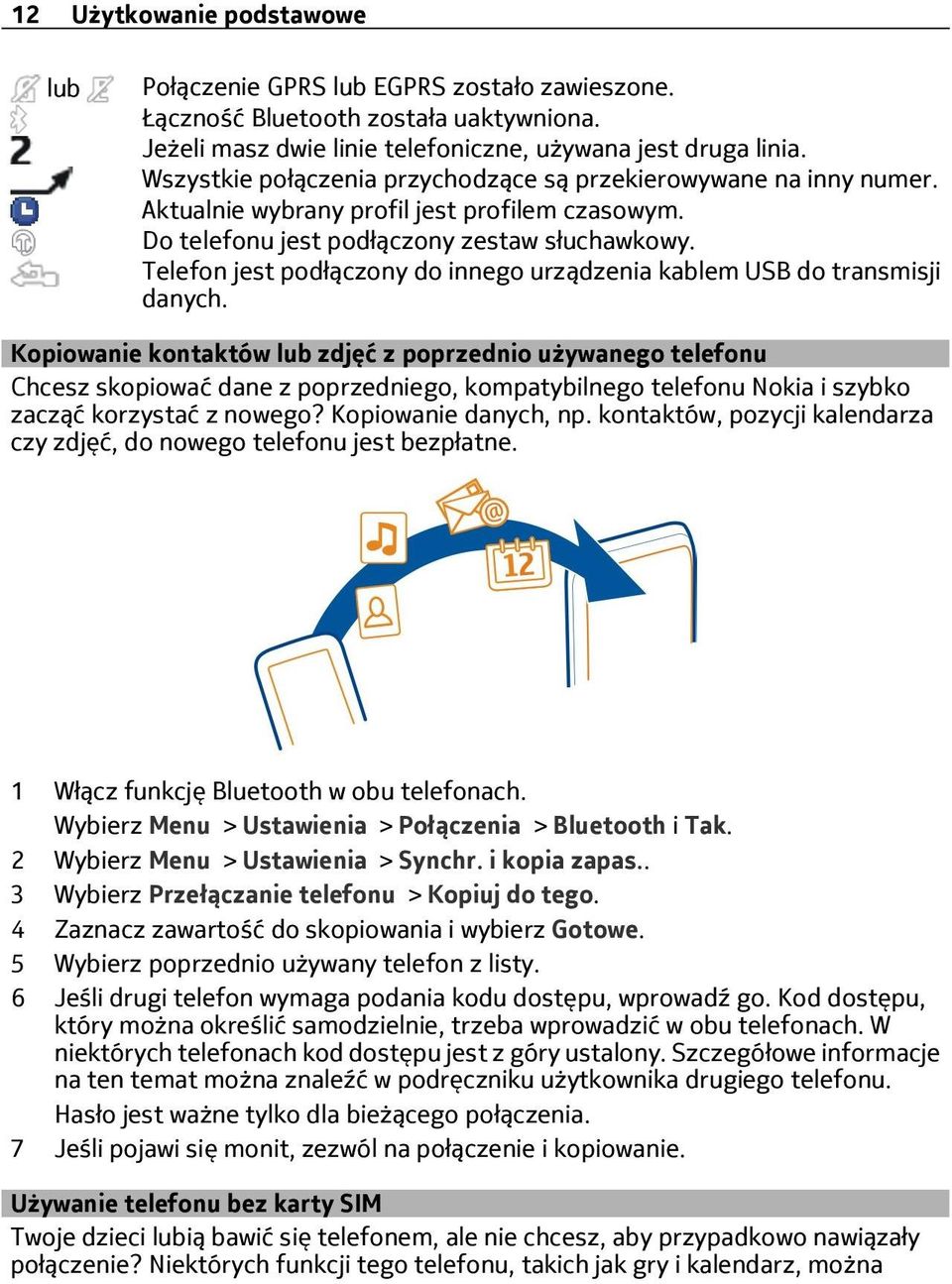 12 Użytkowanie podstawowe

lub Połączenie GPRS lub EGPRS zostało zawieszone.
Łączność Bluetooth została uaktywniona.
2 Jeżeli masz dwie linie telefoniczne, używana jest druga linia.
Wszystkie połączenia przychodzące są przekierowywane na inny numer.
Aktualnie wybrany profil jest profilem czasowym.
Do telefonu jest podłączony zestaw słuchawkowy.
Telefon jest podłączony do innego urządzenia kablem USB do transmisji danych.

Kopiowanie kontaktów lub zdjęć z poprzednio używanego telefonu

Chcesz skopiować dane z poprzedniego, kompatybilnego telefonu Nokia i szybko zacząć korzystać z nowego? Kopiowanie danych, np. kontaktów, pozycji kalendarza czy zdjęć, do nowego telefonu jest bezpłatne.

12

1 Włącz funkcję Bluetooth w obu telefonach.
Wybierz Menu > Ustawienia > Połączenia > Bluetooth i Tak.
2 Wybierz Menu > Ustawienia > Synchr. i kopia zapas..
3 Wybierz Przełączanie telefonu > Kopiuj do tego.
4 Zaznacz zawartość do skopiowania i wybierz Gotowe.
5 Wybierz poprzednio używany telefon z listy.
6 Jeśli drugi telefon wymaga podania kodu dostępu, wprowadź go. Kod dostępu, który można określić samodzielnie, trzeba wprowadzić w obu telefonach. W niektórych telefonach kod dostępu jest z góry ustalony. Szczegółowe informacje na ten temat można znaleźć w podręczniku użytkownika drugiego telefonu.
Hasło jest ważne tylko dla bieżącego połączenia.
7 Jeśli pojawi się monit, zezwól na połączenie i kopiowanie.

Używanie telefonu bez karty SIM

Twoje dzieci lubią bawić się telefonem, ale nie chcesz, aby przypadkowo nawiązały połączenie? Niektórych funkcji tego telefonu, takich jak gry i kalendarz, można